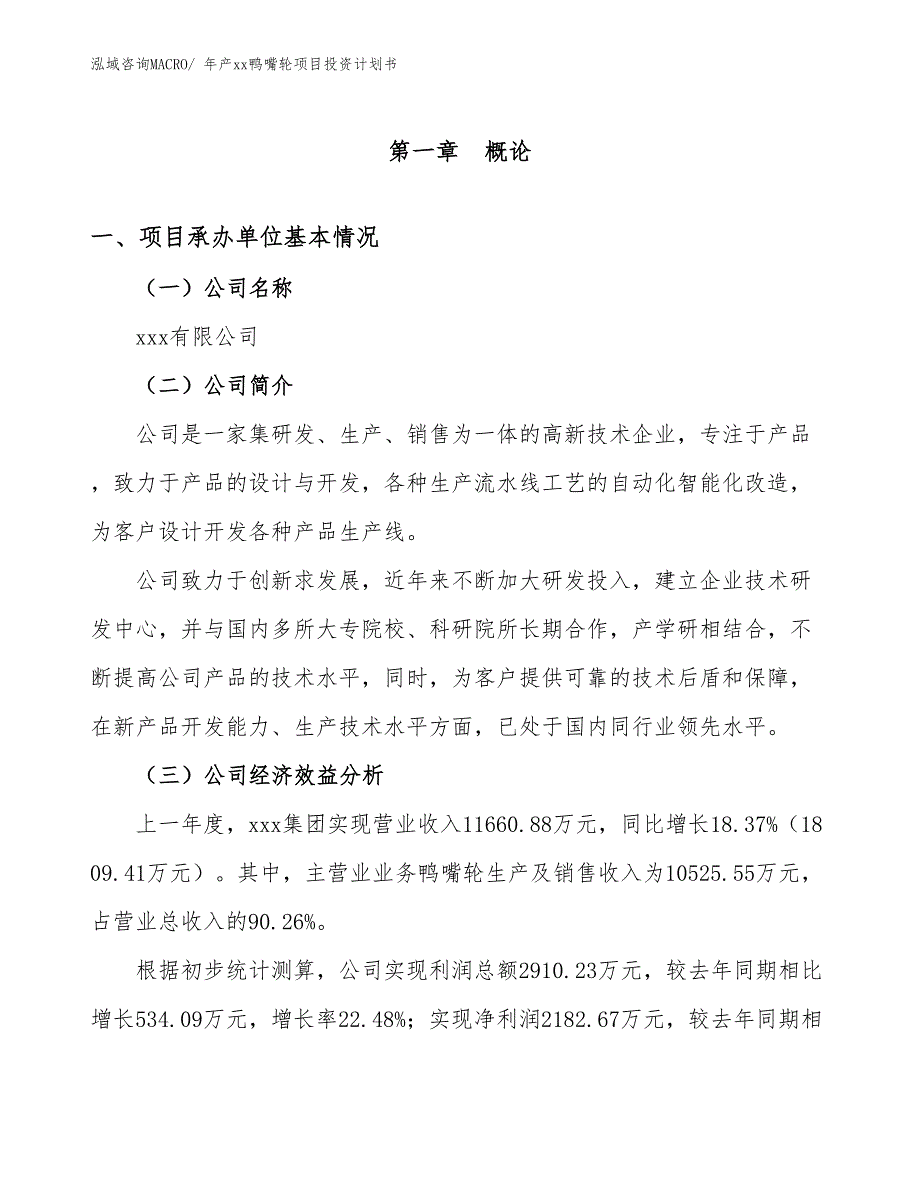 泓域咨询MACRO/ 年产xx鸭嘴轮项目投资计划书

第一章　概论

一、项目承办单位基本情况

（一）公司名称

xxx有限公司

（二）公司简介

公司是一家集研发、生产、销售为一体的高新技术企业，专注于产品，致力于产品的设计与开发，各种生产流水线工艺的自动化智能化改造，为客户设计开发各种产品生产线。

公司致力于创新求发展，近年来不断加大研发投入，建立企业技术研发中心，并与国内多所大专院校、科研院所长期合作，产学研相结合，不断提高公司产品的技术水平，同时，为客户提供可靠的技术后盾和保障，在新产品开发能力、生产技术水平方面，已处于国内同行业领先水平。

（三）公司经济效益分析

上一年度，xxx集团实现营业收入11660.88万元，同比增长18.37%（1809.41万元）。其中，主营业业务鸭嘴轮生产及销售收入为10525.55万元，占营业总收入的90.26%。

根据初步统计测算，公司实现利润总额2910.23万元，较去年同期相比增长534.09万元，增长率22.48%；实现净利润2182.67万元，较去年同期相